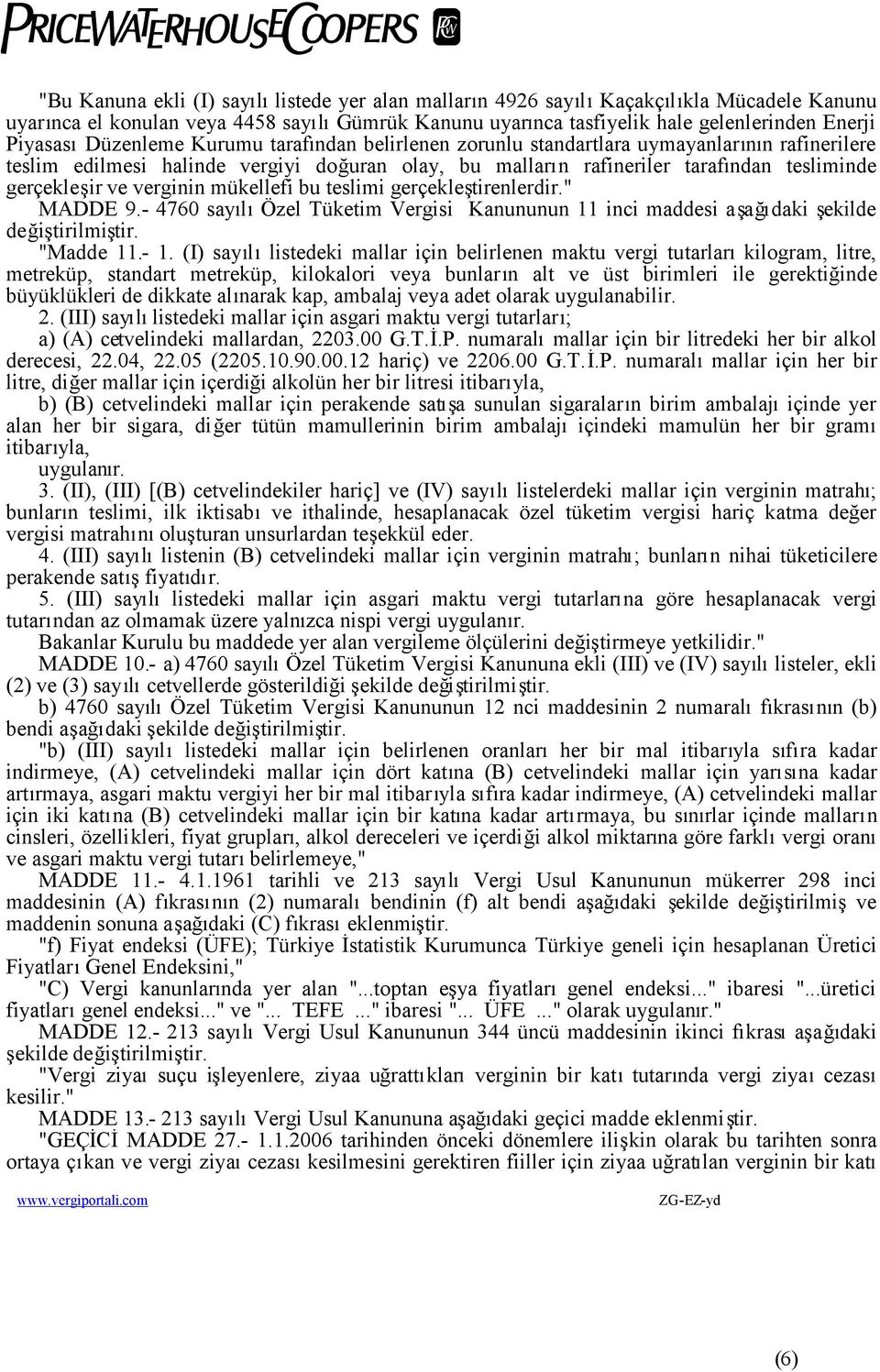 PRICEWATERHOUSECOOPERS

"Bu Kanuna ekli (I) sayılı listede yer alan malların 4926 sayılı Kaçakçılıkla Mücadele Kanunu uyarınca el konulan veya 4458 sayılı Gümrük Kanunu uyarınca tasfiyelik hale gelenlerinden Enerji Piyasası Düzenleme Kurumu tarafından belirlenen zorunlu standartlara uymayanlarının rafinerilere teslim edilmesi halinde vergiyi doğuran olay, bu malların rafineriler tarafından tesliminde gerçekleşir ve verginin mükellefi bu teslimi gerçekleştirenlerdir."

MADDE 9.- 4760 sayılı Özel Tüketim Vergisi Kanununun 11 inci maddesi aşağıdaki şekilde değiştirilmiştir.

"Madde 11.- 1. (I) sayılı listedeki mallar için belirlenen maktu vergi tutarları kilogram, litre, metreküp, standart metreküp, kilokalori veya bunların alt ve üst birimleri ile gerektiğinde büyüklükleri de dikkate alınarak kap, ambalaj veya adet olarak uygulanabilir.

2. (III) sayılı listedeki mallar için asgari maktu vergi tutarları;

a) (A) cetvelindeki mallardan, 2203.00 G.T.İ.P. numaralı mallar için bir litredeki her bir alkol derecesi, 22.04, 22.05 (2205.10.90.00.12 hariç) ve 2206.00 G.T.İ.P. numaralı mallar için her bir litre, diğer mallar için içerdiği alkolün her bir litresi itibarıyla,

b) (B) cetvelindeki mallar için perakende satışa sunulan sigaraların birim ambalajı içinde yer alan her bir sigara, diğer tütün mamullerinin birim ambalajı içindeki mamulün her bir gramı itibarıyla,

uygulanır.

3. (II), (III) [(B) cetvelindekiler hariç] ve (IV) sayılı listelerdeki mallar için verginin matrahı; bunların teslimi, ilk iktisabı ve ithalinde, hesaplanacak özel tüketim vergisi hariç katma değer vergisi matrahını oluşturan unsurlardan teşekkül eder.

4. (III) sayılı listenin (B) cetvelindeki mallar için verginin matrahı; bunların nihai tüketicilere perakende satış fiyatıdır.

5. (III) sayılı listedeki mallar için asgari maktu vergi tutarlarına göre hesaplanacak vergi tutarından az olmamak üzere yalnızca nispi vergi uygulanır.

Bakanlar Kurulu bu maddede yer alan vergileme ölçülerini değiştirmeye yetkilidir."

MADDE 10.- a) 4760 sayılı Özel Tüketim Vergisi Kanununa ekli (III) ve (IV) sayılı listeler, ekli (2) ve (3) sayılı cetvellerde gösterildiği şekilde değiştirilmiştir.

b) 4760 sayılı Özel Tüketim Vergisi Kanununun 12 nci maddesinin 2 numaralı fıkrasının (b) bendi aşağıdaki şekilde değiştirilmiştir.

"b) (III) sayılı listedeki mallar için belirlenen oranları her bir mal itibarıyla sıfıra kadar indirmeye, (A) cetvelindeki mallar için dört katına (B) cetvelindeki mallar için yarısına kadar artırmaya, asgari maktu vergiyi her bir mal itibarıyla sıfıra kadar indirmeye, (A) cetvelindeki mallar için iki katına (B) cetvelindeki mallar için bir katına kadar artırmaya, bu sınırlar içinde malların cinsleri, özellikleri, fiyat grupları, alkol dereceleri ve içerdiği alkol miktarına göre farklı vergi oranı ve asgari maktu vergi tutarı belirlemeye,"

MADDE 11.- 4.1.1961 tarihli ve 213 sayılı Vergi Usul Kanununun mükerrer 298 inci maddesinin (A) fıkrasının (2) numaralı bendinin (f) alt bendi aşağıdaki şekilde değiştirilmiş ve maddenin sonuna aşağıdaki (C) fıkrası eklenmiştir.

"f) Fiyat endeksi (ÜFE); Türkiye İstatistik Kurumunca Türkiye geneli için hesaplanan Üretici Fiyatları Genel Endeksini,"

"C) Vergi kanunlarında yer alan "...toptan eşya fiyatları genel endeksi..." ibaresi "...üretici fiyatları genel endeksi..." ve "... TEFE ..." ibaresi "... ÜFE ..." olarak uygulanır."

MADDE 12.- 213 sayılı Vergi Usul Kanununun 344 üncü maddesinin ikinci fıkrası aşağıdaki şekilde değiştirilmiştir.

"Vergi ziyaı suçu işleyenlere, ziyaa uğrattıkları verginin bir katı tutarında vergi ziyaı cezası kesilir."

MADDE 13.- 213 sayılı Vergi Usul Kanununa aşağıdaki geçici madde eklenmiştir.

"GEÇİCİ MADDE 27.- 1.1.2006 tarihinden önceki dönemlere ilişkin olarak bu tarihten sonra ortaya çıkan ve vergi ziyaı cezası kesilmesini gerektiren fiiller için ziyaa uğratılan verginin bir katı

www.vergiportali.com ZG-EZ-yd

(6)